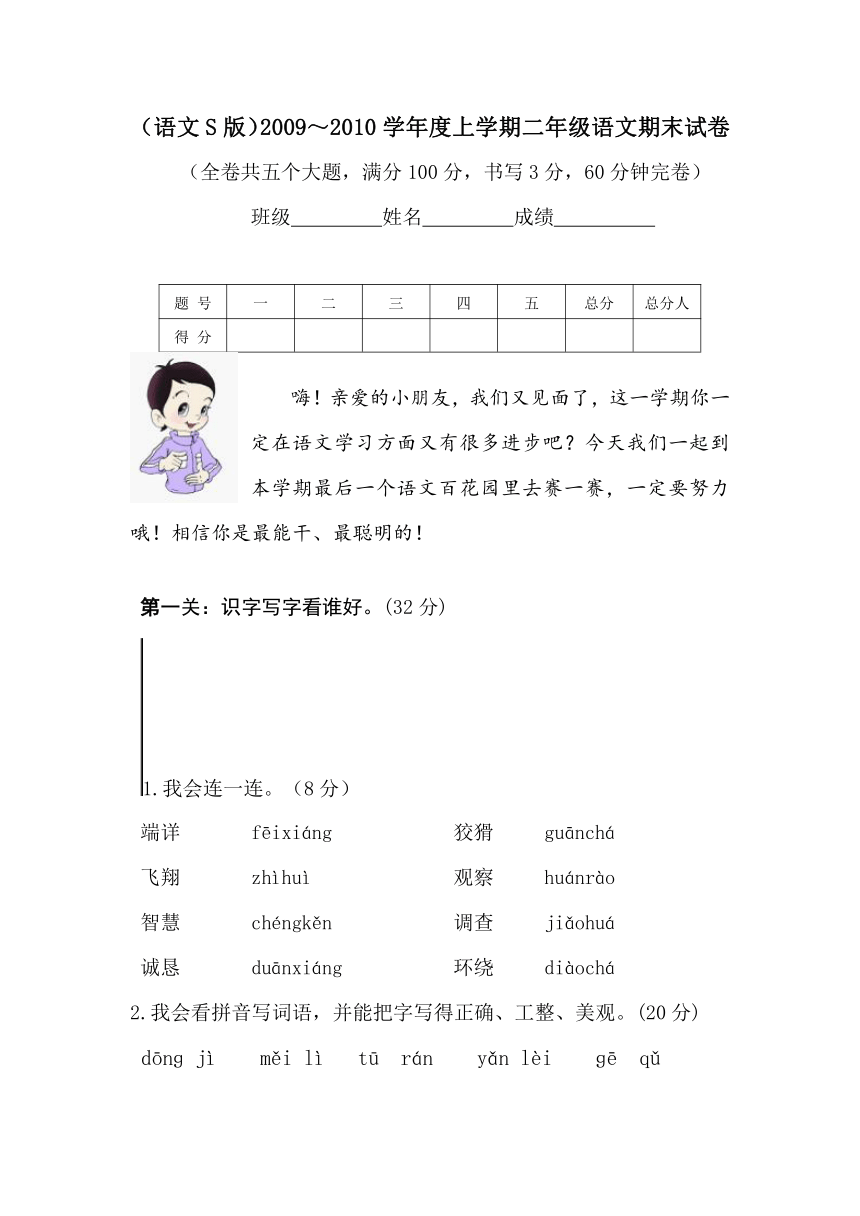 (语文S版)2009～2010学年度上学期二年级语文期末试卷

（全卷共五个大题，满分100分，书写3分，60分钟完卷）

班级_________姓名_________成绩__________

| 题 号 | 一 | 二 | 三 | 四 | 五 | 总分 | 总分人 |
|---|---|---|---|---|---|---|---|
| 得 分 | | | | | | | |

嗨！亲爱的小朋友，我们又见面了，这一学期你一定在语文学习方面又有很多进步吧？今天我们一起到本学期最后一个语文百花园里去赛一赛，一定要努力哦！相信你是最能干、最聪明的！

第一关：识字写字看谁好。(32分)

1.我会连一连。（8分）

端详　fēixiáng　狡猾　guānchá

飞翔　zhìhuì　观察　huánrào

智慧　chéngkěn　调查　jiǎohuá

诚恳　duānxiáng　环绕　diàochá

2.我会看拼音写词语，并能把字写得正确、工整、美观。(20分)

dōng jì　měi lì　tū rán　yǎn lèi　gē qǔ